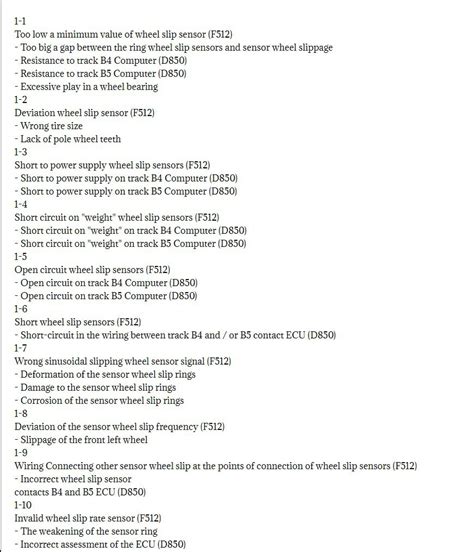 1-1
Too low a minimum value of wheel slip sensor (F512)
- Too big a gap between the ring wheel slip sensors and sensor wheel slippage
- Resistance to track B4 Computer (D850)
- Resistance to track B5 Computer (D850)
- Excessive play in a wheel bearing
1-2
Deviation wheel slip sensor (F512)
- Wrong tire size
- Lack of pole wheel teeth
1-3
Short to power supply wheel slip sensors (F512)
- Short to power supply on track B4 Computer (D850)
- Short to power supply on track B5 Computer (D850)
1-4
Short circuit on "weight" wheel slip sensors (F512)
- Short circuit on "weight" on track B4 Computer (D850)
- Short circuit on "weight" on track B5 Computer (D850)
1-5
Open circuit wheel slip sensors (F512)
- Open circuit on track B4 Computer (D850)
- Open circuit on track B5 Computer (D850)
1-6
Short wheel slip sensors (F512)
- Short-circuit in the wiring between track B4 and / or B5 contact ECU (D850)
1-7
Wrong sinusoidal slipping wheel sensor signal (F512)
- Deformation of the sensor wheel slip rings
- Damage to the sensor wheel slip rings
- Corrosion of the sensor wheel slip rings
1-8
Deviation of the sensor wheel slip frequency (F512)
- Slippage of the front left wheel
1-9
Wiring Connecting other sensor wheel slip at the points of connection of wheel slip sensors (F512)
- Incorrect wheel slip sensor
contacts B4 and B5 ECU (D850)
1-10
Invalid wheel slip rate sensor (F512)
- The weakening of the sensor ring
- Incorrect assessment of the ECU (D850)